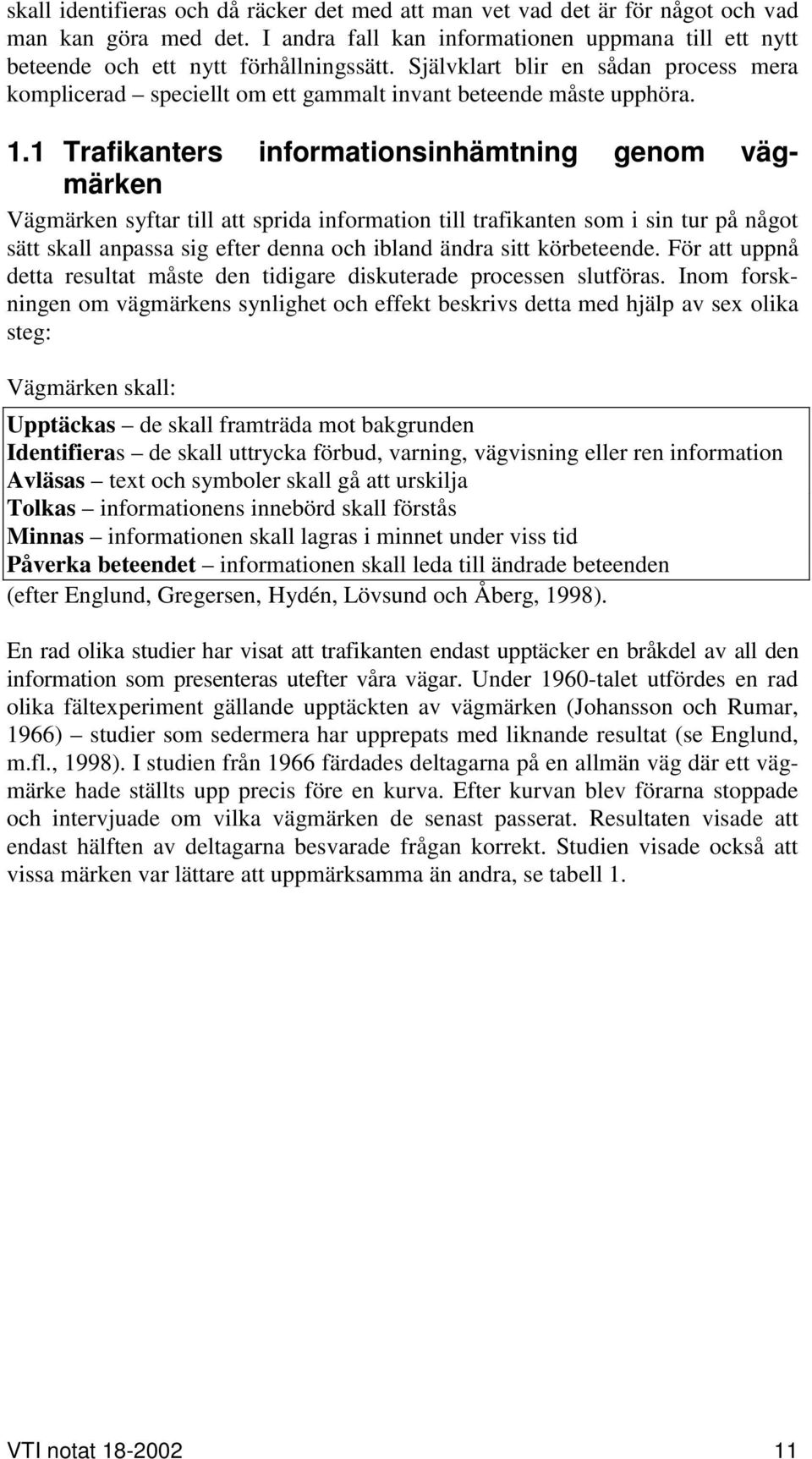 skall identifieras och då räcker det med att man vet vad det är för något och vad man kan göra med det. I andra fall kan informationen uppmana till ett nytt beteende och ett nytt förhållningssätt. Självklart blir en sådan process mera komplicerad – speciellt om ett gammalt invant beteende måste upphöra.

1.1 Trafikanters informationsinhämtning genom vägmärken

Vägmärken syftar till att sprida information till trafikanten som i sin tur på något sätt skall anpassa sig efter denna och ibland ändra sitt körbeteende. För att uppnå detta resultat måste den tidigare diskuterade processen slutföras. Inom forskningen om vägmärkens synlighet och effekt beskrivs detta med hjälp av sex olika steg:

Vägmärken skall:

Upptäckas – de skall framträda mot bakgrunden
Identifieras – de skall uttrycka förbud, varning, vägvisning eller ren information
Avläsas – text och symboler skall gå att urskilja
Tolkas – informationens innebörd skall förstås
Minnas – informationen skall lagras i minnet under viss tid
Påverka beteendet – informationen skall leda till ändrade beteenden
(efter Englund, Gregersen, Hydén, Lövsund och Åberg, 1998).

En rad olika studier har visat att trafikanten endast upptäcker en bråkdel av all den information som presenteras utefter våra vägar. Under 1960-talet utfördes en rad olika fältexperiment gällande upptäckten av vägmärken (Johansson och Rumar, 1966) – studier som sedermera har upprepats med liknande resultat (se Englund, m.fl., 1998). I studien från 1966 färdades deltagarna på en allmän väg där ett vägmärke hade ställts upp precis före en kurva. Efter kurvan blev förarna stoppade och intervjuade om vilka vägmärken de senast passerat. Resultaten visade att endast hälften av deltagarna besvarade frågan korrekt. Studien visade också att vissa märken var lättare att uppmärksamma än andra, se tabell 1.

VTI notat 18-2002 11